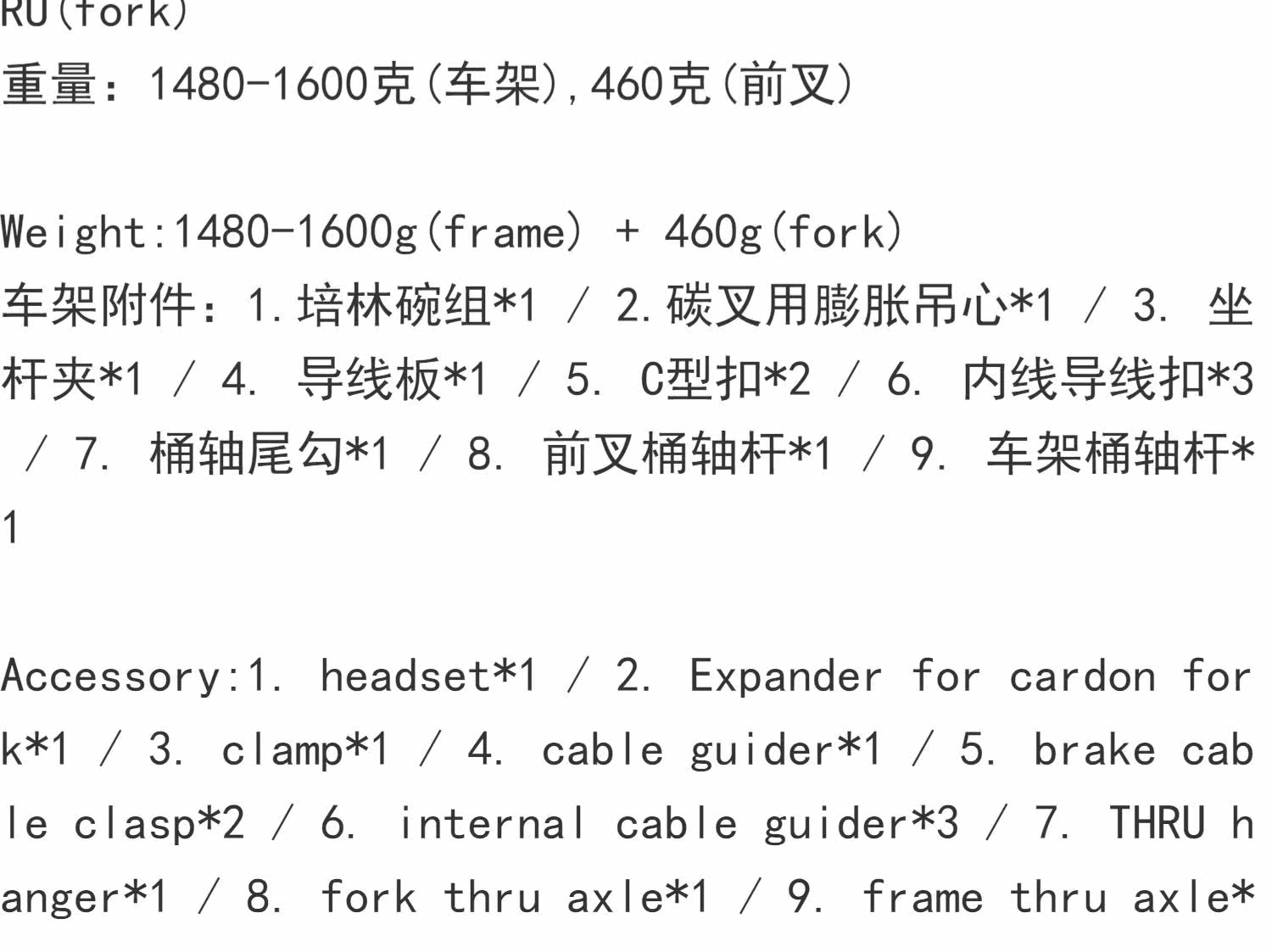 RU(fork)
重量：1480-1600克(车架),460克(前叉)

Weight:1480-1600g(frame) + 460g(fork)
车架附件：1.培林碗组*1 / 2.碳叉用膨胀吊心*1 / 3. 坐杆夹*1 / 4. 导线板*1 / 5. C型扣*2 / 6. 内线导线扣*3 / 7. 桶轴尾勾*1 / 8. 前叉桶轴杆*1 / 9. 车架桶轴杆*1

Accessory:1. headset*1 / 2. Expander for cardon fork*1 / 3. clamp*1 / 4. cable guider*1 / 5. brake cable clasp*2 / 6. internal cable guider*3 / 7. THRU hanger*1 / 8. fork thru axle*1 / 9. frame thru axle*